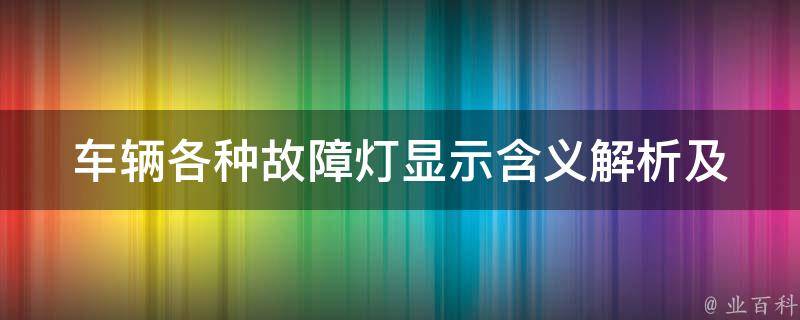 车辆各种故障灯显示含义解析及

@ 业百科